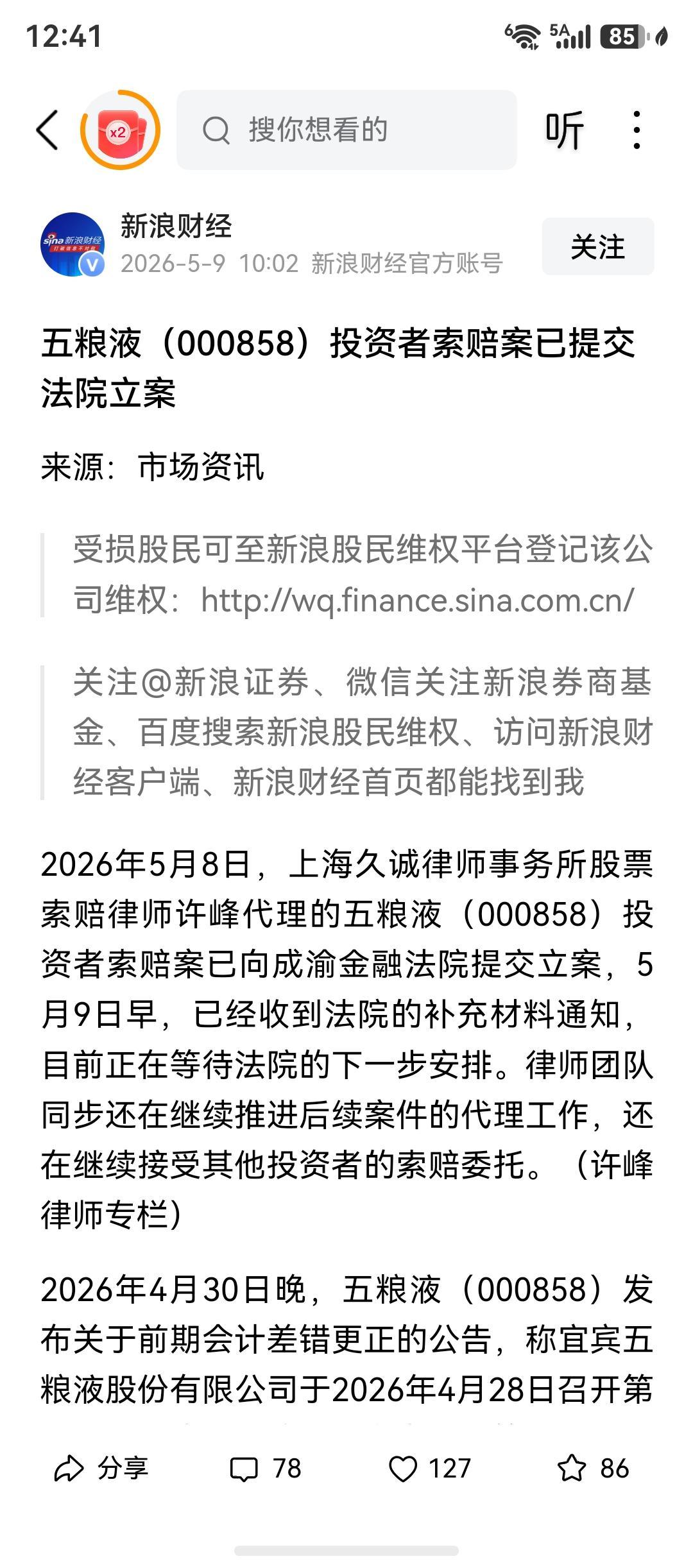 12:41

6 5A 85

x2

搜你想看的

听

sina 新浪财经

新浪财经

2026-5-9 10:02 新浪财经官方账号

关注

五粮液（000858）投资者索赔案已提交法院立案

来源：市场资讯

受损股民可至新浪股民维权平台登记该公司维权：http://wq.finance.sina.com.cn/

关注@新浪证券、微信关注新浪券商基金、百度搜索新浪股民维权、访问新浪财经客户端、新浪财经首页都能找到我

2026年5月8日，上海久诚律师事务所股票索赔律师许峰代理的五粮液（000858）投资者索赔案已向成渝金融法院提交立案，5月9日早，已经收到法院的补充材料通知，目前正在等待法院的下一步安排。律师团队同步还在继续推进后续案件的代理工作，还在继续接受其他投资者的索赔委托。（许峰律师专栏）

2026年4月30日晚，五粮液（000858）发布关于前期会计差错更正的公告，称宜宾五粮液股份有限公司于2026年4月28日召开第

分享 78 127 86